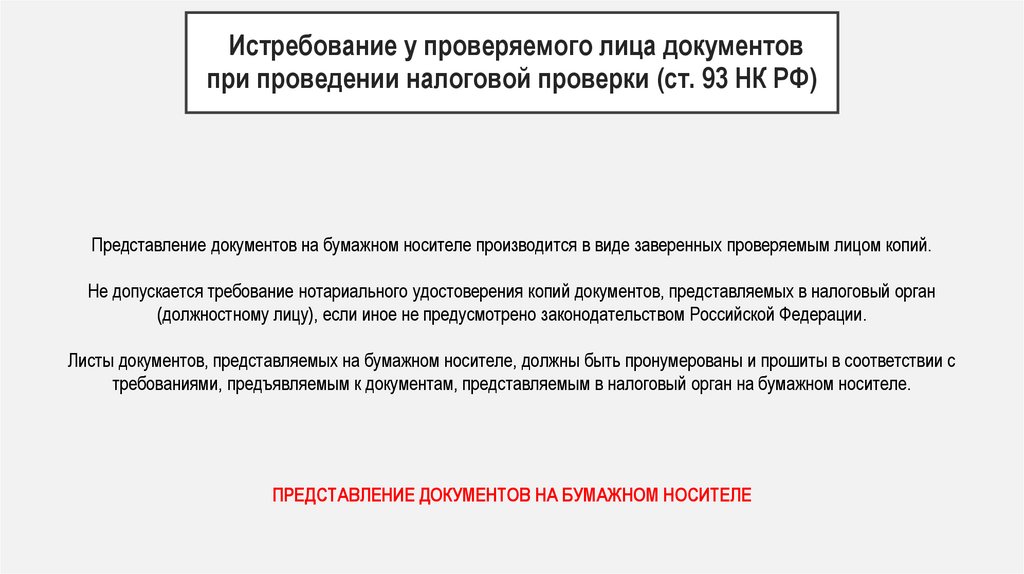 Истребование у проверяемого лица документов при проведении налоговой проверки (ст. 93 НК РФ)

Представление документов на бумажном носителе производится в виде заверенных проверяемым лицом копий.

Не допускается требование нотариального удостоверения копий документов, представляемых в налоговый орган (должностному лицу), если иное не предусмотрено законодательством Российской Федерации.

Листы документов, представляемых на бумажном носителе, должны быть пронумерованы и прошиты в соответствии с требованиями, предъявляемым к документам, представляемым в налоговый орган на бумажном носителе.

ПРЕДСТАВЛЕНИЕ ДОКУМЕНТОВ НА БУМАЖНОМ НОСИТЕЛЕ